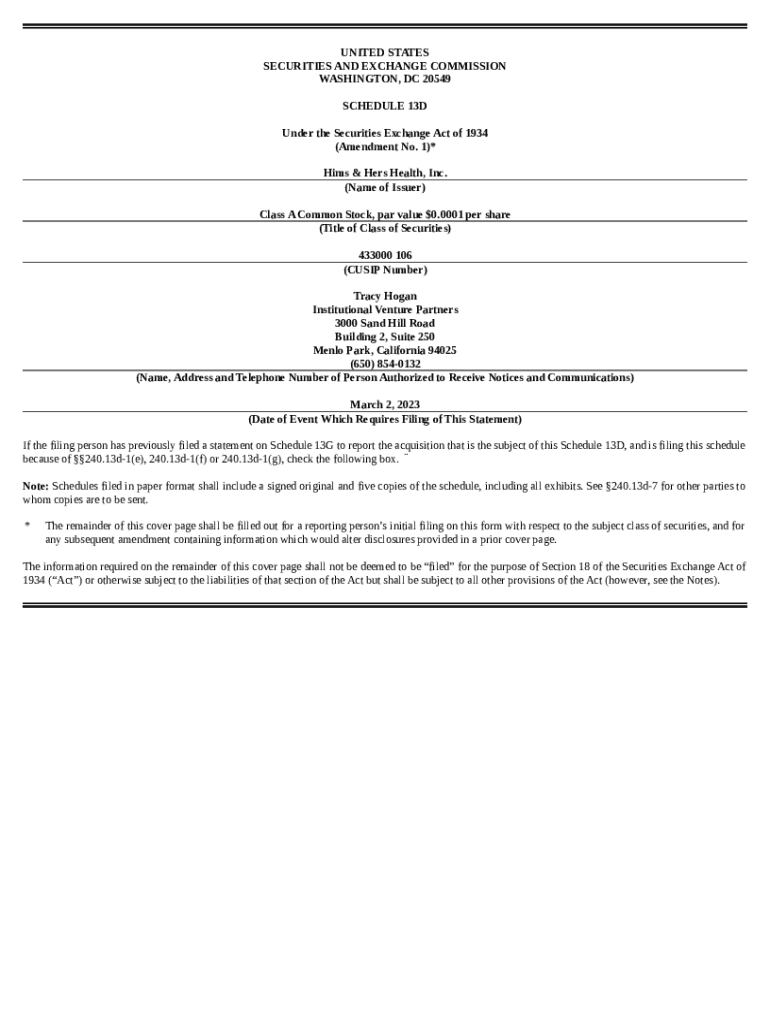 UNITED STATES
SECURITIES AND EXCHANGE COMMISSION
WASHINGTON, DC 20549

SCHEDULE 13D

Under the Securities Exchange Act of 1934
(Amendment No. 1)*

Hims & Hers Health, Inc.
(Name of Issuer)

Class A Common Stock, par value $0.0001 per share
(Title of Class of Securities)

433000 106
(CUSIP Number)

Tracy Hogan
Institutional Venture Partners
3000 Sand Hill Road
Building 2, Suite 250
Menlo Park, California 94025
(650) 854-0132
(Name, Address and Telephone Number of Person Authorized to Receive Notices and Communications)

March 2, 2023
(Date of Event Which Requires Filing of This Statement)

If the filing person has previously filed a statement on Schedule 13G to report the acquisition that is the subject of this Schedule 13D, and is filing this schedule because of §§240.13d-1(e), 240.13d-1(f) or 240.13d-1(g), check the following box. ¨

Note: Schedules filed in paper format shall include a signed original and five copies of the schedule, including all exhibits. See §240.13d-7 for other parties to whom copies are to be sent.

* The remainder of this cover page shall be filled out for a reporting person's initial filing on this form with respect to the subject class of securities, and for any subsequent amendment containing information which would alter disclosures provided in a prior cover page.

The information required on the remainder of this cover page shall not be deemed to be "filed" for the purpose of Section 18 of the Securities Exchange Act of 1934 ("Act") or otherwise subject to the liabilities of that section of the Act but shall be subject to all other provisions of the Act (however, see the Notes).